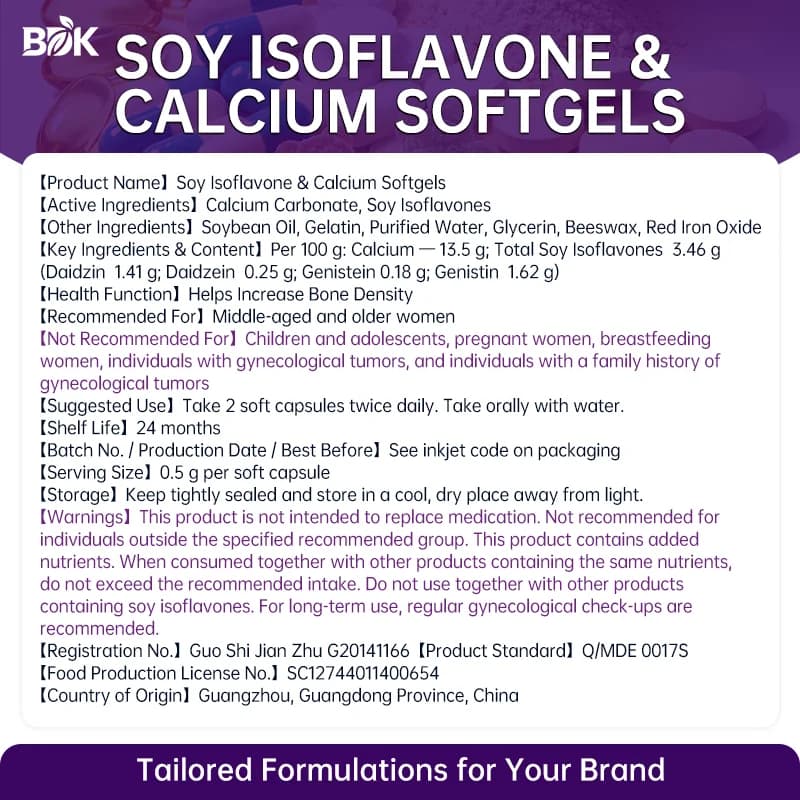 BOK

SOY ISOFLAVONE & CALCIUM SOFTGELS

【Product Name】Soy Isoflavone & Calcium Softgels
【Active Ingredients】Calcium Carbonate, Soy Isoflavones
【Other Ingredients】Soybean Oil, Gelatin, Purified Water, Glycerin, Beeswax, Red Iron Oxide
【Key Ingredients & Content】Per 100 g: Calcium — 13.5 g; Total Soy Isoflavones 3.46 g (Daidzin 1.41 g; Daidzein 0.25 g; Genistein 0.18 g; Genistin 1.62 g)
【Health Function】Helps Increase Bone Density
【Recommended For】Middle-aged and older women
【Not Recommended For】Children and adolescents, pregnant women, breastfeeding women, individuals with gynecological tumors, and individuals with a family history of gynecological tumors
【Suggested Use】Take 2 soft capsules twice daily. Take orally with water.
【Shelf Life】24 months
【Batch No. / Production Date / Best Before】See inkjet code on packaging
【Serving Size】0.5 g per soft capsule
【Storage】Keep tightly sealed and store in a cool, dry place away from light.
【Warnings】This product is not intended to replace medication. Not recommended for individuals outside the specified recommended group. This product contains added nutrients. When consumed together with other products containing the same nutrients, do not exceed the recommended intake. Do not use together with other products containing soy isoflavones. For long-term use, regular gynecological check-ups are recommended.
【Registration No.】Guo Shi Jian Zhu G20141166【Product Standard】Q/MDE 0017S
【Food Production License No.】SC12744011400654
【Country of Origin】Guangzhou, Guangdong Province, China

Tailored Formulations for Your Brand